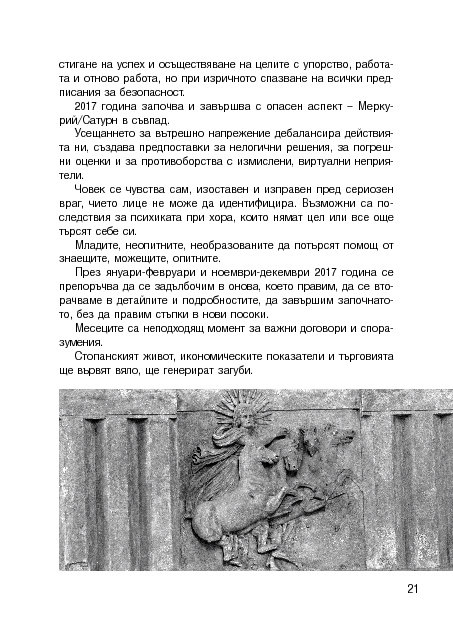 стигане на успех и осъществяване на целите с упорство, работата и отново работа, но при изричното спазване на всички предписания за безопасност.

2017 година започва и завършва с опасен аспект – Меркурий/Сатурн в съвпад.

Усещането за вътрешно напрежение дебалансира действията ни, създава предпоставки за нелогични решения, за погрешни оценки и за противоборства с измислени, виртуални неприятели.

Човек се чувства сам, изоставен и изправен пред сериозен враг, чието лице не може да идентифицира. Възможни са последствия за психиката при хора, които нямат цел или все още търсят себе си.

Младите, неопитните, необразованите да потърсят помощ от знаещите, можещите, опитните.

През януари-февруари и ноември-декември 2017 година се препоръчва да се задълбочим в онова, което правим, да се вторачваме в детайлите и подробностите, да завършим започнатото, без да правим стъпки в нови посоки.

Месеците са неподходящ момент за важни договори и споразумения.

Стопанският живот, икономическите показатели и търговията ще вървят вяло, ще генерират загуби.

21